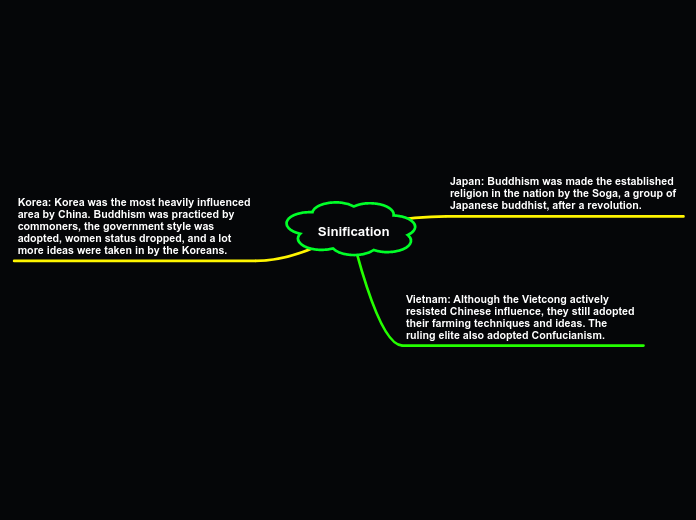 Sinification

Korea: Korea was the most heavily influenced area by China. Buddhism was practiced by commoners, the government style was adopted, women status dropped, and a lot more ideas were taken in by the Koreans.

Japan: Buddhism was made the established religion in the nation by the Soga, a group of Japanese buddhist, after a revolution.

Vietnam: Although the Vietcong actively resisted Chinese influence, they still adopted their farming techniques and ideas. The ruling elite also adopted Confucianism.